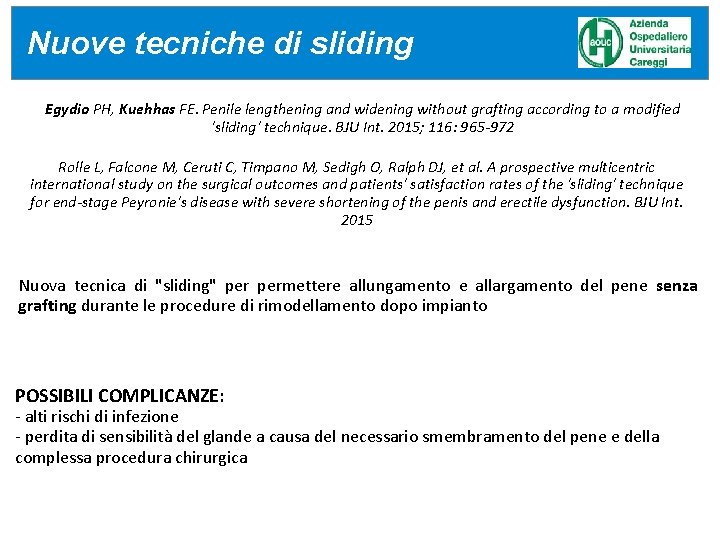 Nuove tecniche di sliding

Azienda
Ospedaliero
Universitaria
Careggi

Egydio PH, Kuehhas FE. Penile lengthening and widening without grafting according to a modified 'sliding' technique. BJU Int. 2015; 116: 965-972

Rolle L, Falcone M, Ceruti C, Timpano M, Sedigh O, Ralph DJ, et al. A prospective multicentric international study on the surgical outcomes and patients' satisfaction rates of the 'sliding' technique for end-stage Peyronie's disease with severe shortening of the penis and erectile dysfunction. BJU Int. 2015

Nuova tecnica di "sliding" per permettere allungamento e allargamento del pene senza grafting durante le procedure di rimodellamento dopo impianto

POSSIBILI COMPLICANZE:
- alti rischi di infezione
- perdita di sensibilità del glande a causa del necessario smembramento del pene e della complessa procedura chirurgica